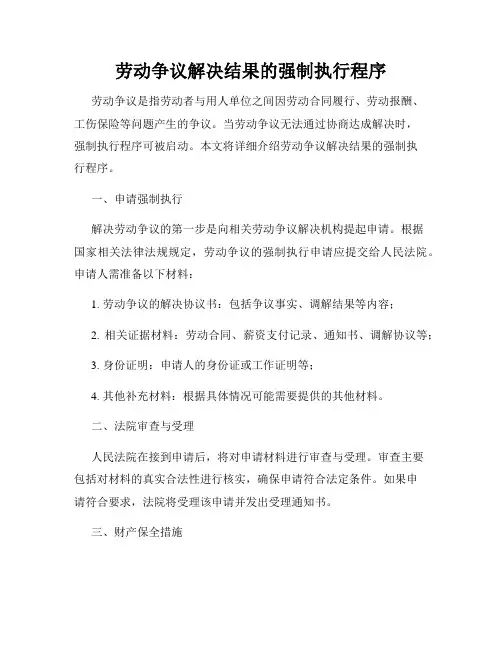 劳动争议解决结果的强制执行程序

劳动争议是指劳动者与用人单位之间因劳动合同履行、劳动报酬、工伤保险等问题产生的争议。当劳动争议无法通过协商达成解决时，强制执行程序可被启动。本文将详细介绍劳动争议解决结果的强制执行程序。

一、申请强制执行

解决劳动争议的第一步是向相关劳动争议解决机构提起申请。根据国家相关法律法规规定，劳动争议的强制执行申请应提交给人民法院。申请人需准备以下材料：

1. 劳动争议的解决协议书：包括争议事实、调解结果等内容；

2. 相关证据材料：劳动合同、薪资支付记录、通知书、调解协议等；

3. 身份证明：申请人的身份证或工作证明等；

4. 其他补充材料：根据具体情况可能需要提供的其他材料。

二、法院审查与受理

人民法院在接到申请后，将对申请材料进行审查与受理。审查主要包括对材料的真实合法性进行核实，确保申请符合法定条件。如果申请符合要求，法院将受理该申请并发出受理通知书。

三、财产保全措施